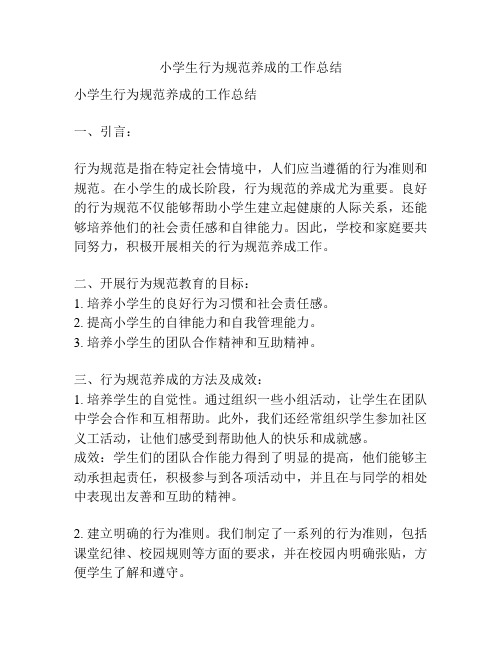 小学生行为规范养成的工作总结

小学生行为规范养成的工作总结

一、引言：

行为规范是指在特定社会情境中，人们应当遵循的行为准则和规范。在小学生的成长阶段，行为规范的养成尤为重要。良好的行为规范不仅能够帮助小学生建立起健康的人际关系，还能够培养他们的社会责任感和自律能力。因此，学校和家庭要共同努力，积极开展相关的行为规范养成工作。

二、开展行为规范教育的目标：
1. 培养小学生的良好行为习惯和社会责任感。
2. 提高小学生的自律能力和自我管理能力。
3. 培养小学生的团队合作精神和互助精神。

三、行为规范养成的方法及成效：
1. 培养学生的自觉性。通过组织一些小组活动，让学生在团队中学会合作和互相帮助。此外，我们还经常组织学生参加社区义工活动，让他们感受到帮助他人的快乐和成就感。
成效：学生们的团队合作能力得到了明显的提高，他们能够主动承担起责任，积极参与到各项活动中，并且在与同学的相处中表现出友善和互助的精神。

2. 建立明确的行为准则。我们制定了一系列的行为准则，包括课堂纪律、校园规则等方面的要求，并在校园内明确张贴，方便学生了解和遵守。